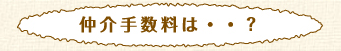 仲介手数料は・・？